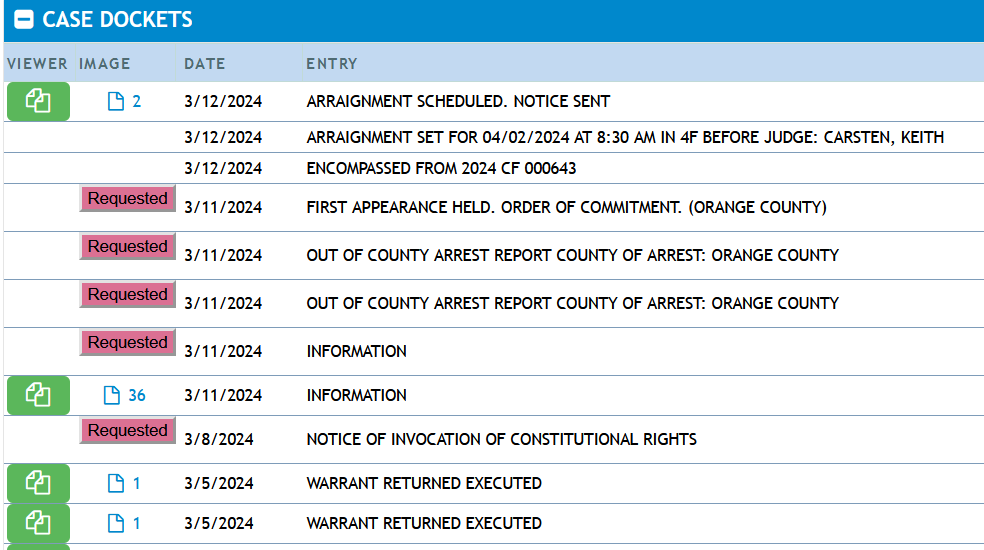 CASE DOCKETS

| VIEWER | IMAGE | DATE | ENTRY |
|---|---|---|---|
| | 2 | 3/12/2024 | ARRAIGNMENT SCHEDULED. NOTICE SENT |
| | | 3/12/2024 | ARRAIGNMENT SET FOR 04/02/2024 AT 8:30 AM IN 4F BEFORE JUDGE: CARSTEN, KEITH |
| | | 3/12/2024 | ENCOMPASSED FROM 2024 CF 000643 |
| | Requested | 3/11/2024 | FIRST APPEARANCE HELD. ORDER OF COMMITMENT. (ORANGE COUNTY) |
| | Requested | 3/11/2024 | OUT OF COUNTY ARREST REPORT COUNTY OF ARREST: ORANGE COUNTY |
| | Requested | 3/11/2024 | OUT OF COUNTY ARREST REPORT COUNTY OF ARREST: ORANGE COUNTY |
| | Requested | 3/11/2024 | INFORMATION |
| | 36 | 3/11/2024 | INFORMATION |
| | Requested | 3/8/2024 | NOTICE OF INVOCATION OF CONSTITUTIONAL RIGHTS |
| | 1 | 3/5/2024 | WARRANT RETURNED EXECUTED |
| | 1 | 3/5/2024 | WARRANT RETURNED EXECUTED |